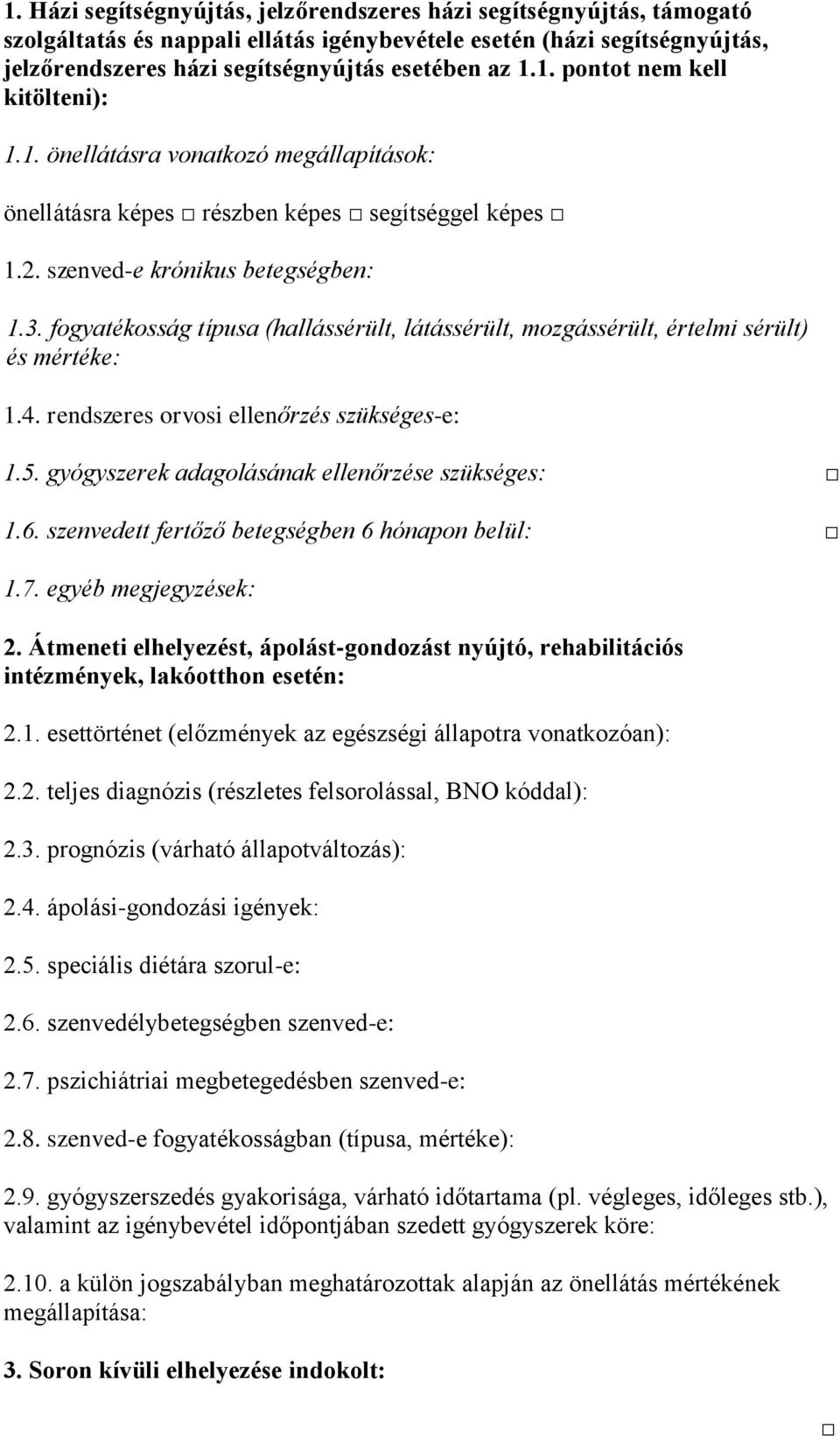 1. Házi segítségnyújtás, jelzőrendszeres házi segítségnyújtás, támogató szolgáltatás és nappali ellátás igénybevétele esetén (házi segítségnyújtás, jelzőrendszeres házi segítségnyújtás esetében az 1.1. pontot nem kell kitölteni):

1.1. önellátásra vonatkozó megállapítások:

önellátásra képes □ részben képes □ segítséggel képes □

1.2. szenved-e krónikus betegségben:

1.3. fogyatékosság típusa (hallássérült, látássérült, mozgássérült, értelmi sérült) és mértéke:

1.4. rendszeres orvosi ellenőrzés szükséges-e:

1.5. gyógyszerek adagolásának ellenőrzése szükséges: □

1.6. szenvedett fertőző betegségben 6 hónapon belül: □

1.7. egyéb megjegyzések:

2. Átmeneti elhelyezést, ápolást-gondozást nyújtó, rehabilitációs intézmények, lakóotthon esetén:

2.1. esettörténet (előzmények az egészségi állapotra vonatkozóan):

2.2. teljes diagnózis (részletes felsorolással, BNO kóddal):

2.3. prognózis (várható állapotváltozás):

2.4. ápolási-gondozási igények:

2.5. speciális diétára szorul-e:

2.6. szenvedélybetegségben szenved-e:

2.7. pszichiátriai megbetegedésben szenved-e:

2.8. szenved-e fogyatékosságban (típusa, mértéke):

2.9. gyógyszerszedés gyakorisága, várható időtartama (pl. végleges, időleges stb.), valamint az igénybevétel időpontjában szedett gyógyszerek köre:

2.10. a külön jogszabályban meghatározottak alapján az önellátás mértékének megállapítása:

3. Soron kívüli elhelyezése indokolt:

□